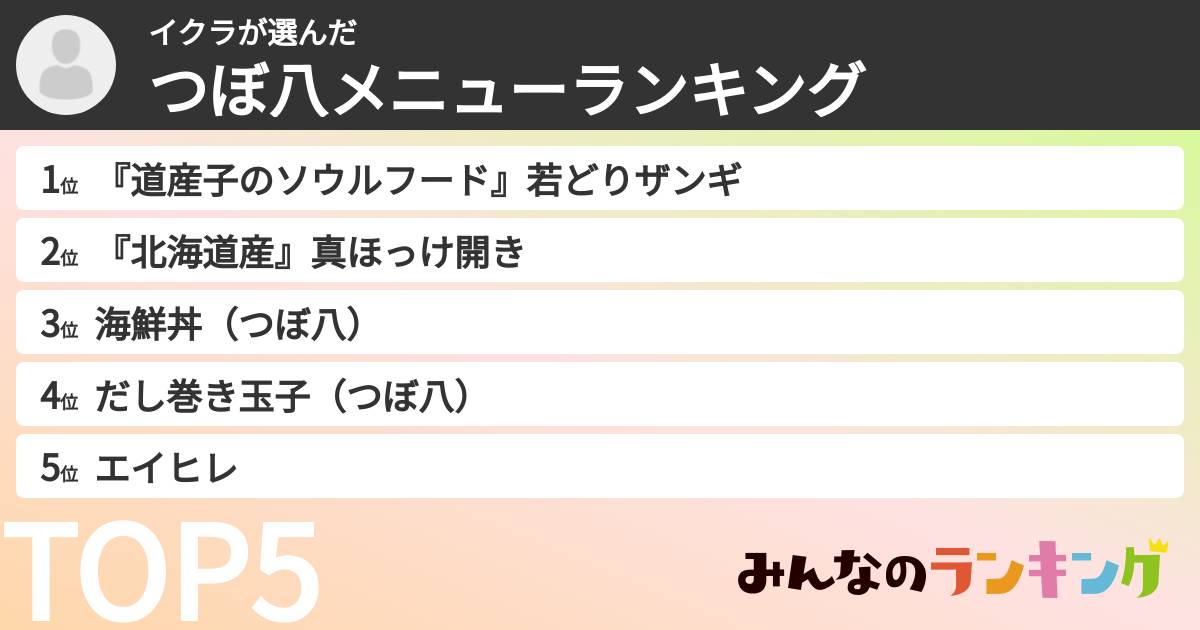 イクラが選んだ
つぼ八メニューランキング

1位 『道産子のソウルフード』若どりザンギ
2位 『北海道産』真ほっけ開き
3位 海鮮丼（つぼ八）
4位 だし巻き玉子（つぼ八）
5位 エイヒレ

TOP5

みんなのランキング